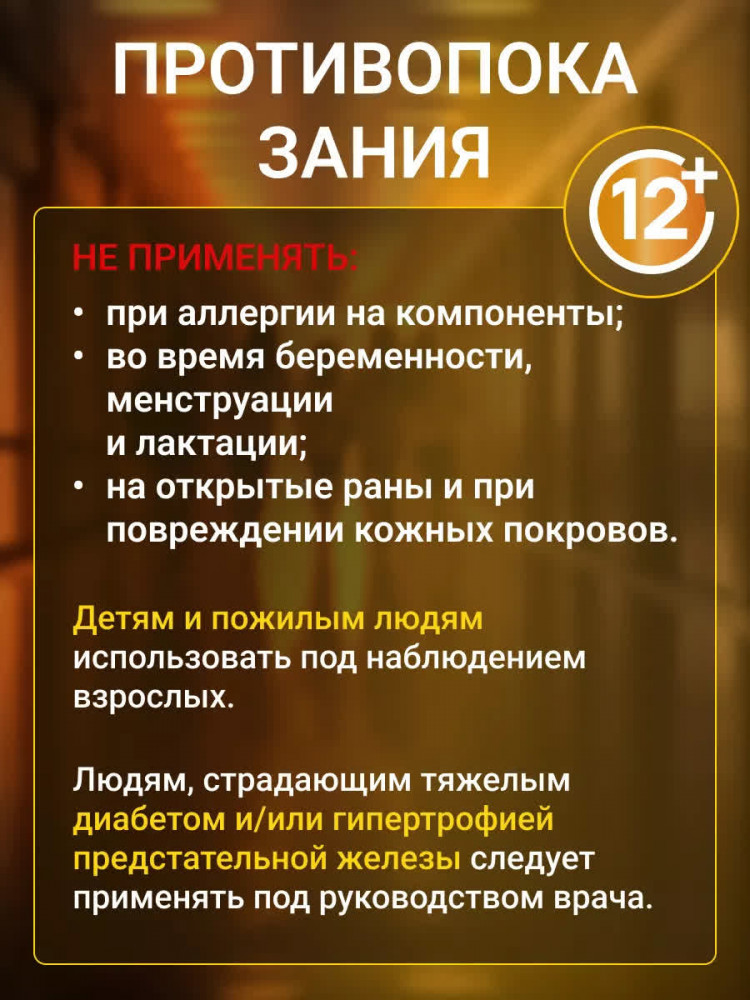 ПРОТИВОПОКА ЗАНИЯ

12+

НЕ ПРИМЕНЯТЬ:
• при аллергии на компоненты;
• во время беременности, менструации и лактации;
• на открытые раны и при повреждении кожных покровов.

Детям и пожилым людям использовать под наблюдением взрослых.

Людям, страдающим тяжелым диабетом и/или гипертрофией предстательной железы следует применять под руководством врача.